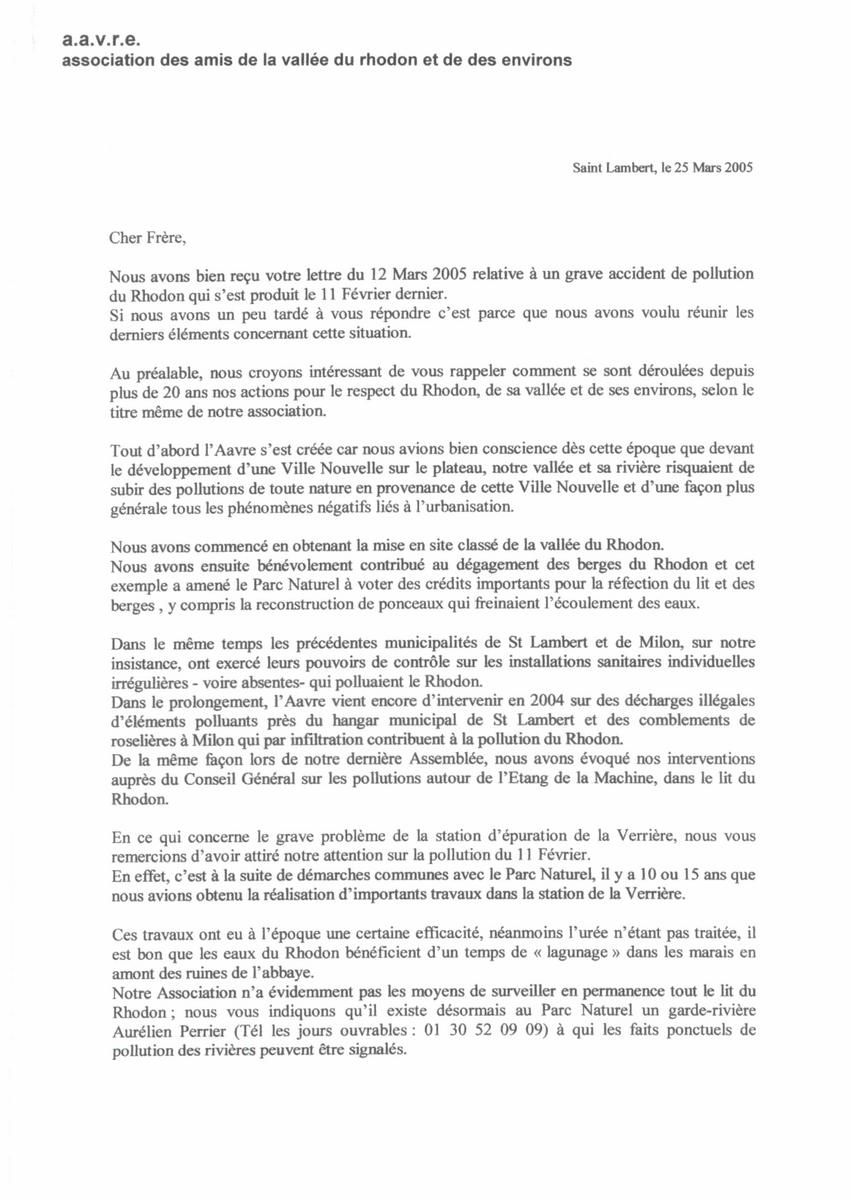 a.a.v.r.e.
association des amis de la vallée du rhodon et de des environs

Saint Lambert, le 25 Mars 2005

Cher Frère,

Nous avons bien reçu votre lettre du 12 Mars 2005 relative à un grave accident de pollution du Rhodon qui s'est produit le 11 Février dernier.
Si nous avons un peu tardé à vous répondre c'est parce que nous avons voulu réunir les derniers éléments concernant cette situation.

Au préalable, nous croyons intéressant de vous rappeler comment se sont déroulées depuis plus de 20 ans nos actions pour le respect du Rhodon, de sa vallée et de ses environs, selon le titre même de notre association.

Tout d'abord l'Aavre s'est créée car nous avions bien conscience dès cette époque que devant le développement d'une Ville Nouvelle sur le plateau, notre vallée et sa rivière risquaient de subir des pollutions de toute nature en provenance de cette Ville Nouvelle et d'une façon plus générale tous les phénomènes négatifs liés à l'urbanisation.

Nous avons commencé en obtenant la mise en site classé de la vallée du Rhodon.
Nous avons ensuite bénévolement contribué au dégagement des berges du Rhodon et cet exemple a amené le Parc Naturel à voter des crédits importants pour la réfection du lit et des berges , y compris la reconstruction de ponceaux qui freinaient l'écoulement des eaux.

Dans le même temps les précédentes municipalités de St Lambert et de Milon, sur notre insistance, ont exercé leurs pouvoirs de contrôle sur les installations sanitaires individuelles irrégulières - voire absentes- qui polluaient le Rhodon.
Dans le prolongement, l'Aavre vient encore d'intervenir en 2004 sur des décharges illégales d'éléments polluants près du hangar municipal de St Lambert et des comblements de roselières à Milon qui par infiltration contribuent à la pollution du Rhodon.
De la même façon lors de notre dernière Assemblée, nous avons évoqué nos interventions auprès du Conseil Général sur les pollutions autour de l'Etang de la Machine, dans le lit du Rhodon.

En ce qui concerne le grave problème de la station d'épuration de la Verrière, nous vous remercions d'avoir attiré notre attention sur la pollution du 11 Février.
En effet, c'est à la suite de démarches communes avec le Parc Naturel, il y a 10 ou 15 ans que nous avions obtenu la réalisation d'importants travaux dans la station de la Verrière.

Ces travaux ont eu à l'époque une certaine efficacité, néanmoins l'urée n'étant pas traitée, il est bon que les eaux du Rhodon bénéficient d'un temps de « lagunage » dans les marais en amont des ruines de l'abbaye.
Notre Association n'a évidemment pas les moyens de surveiller en permanence tout le lit du Rhodon ; nous vous indiquons qu'il existe désormais au Parc Naturel un garde-rivière Aurélien Perrier (Tél les jours ouvrables : 01 30 52 09 09) à qui les faits ponctuels de pollution des rivières peuvent être signalés.